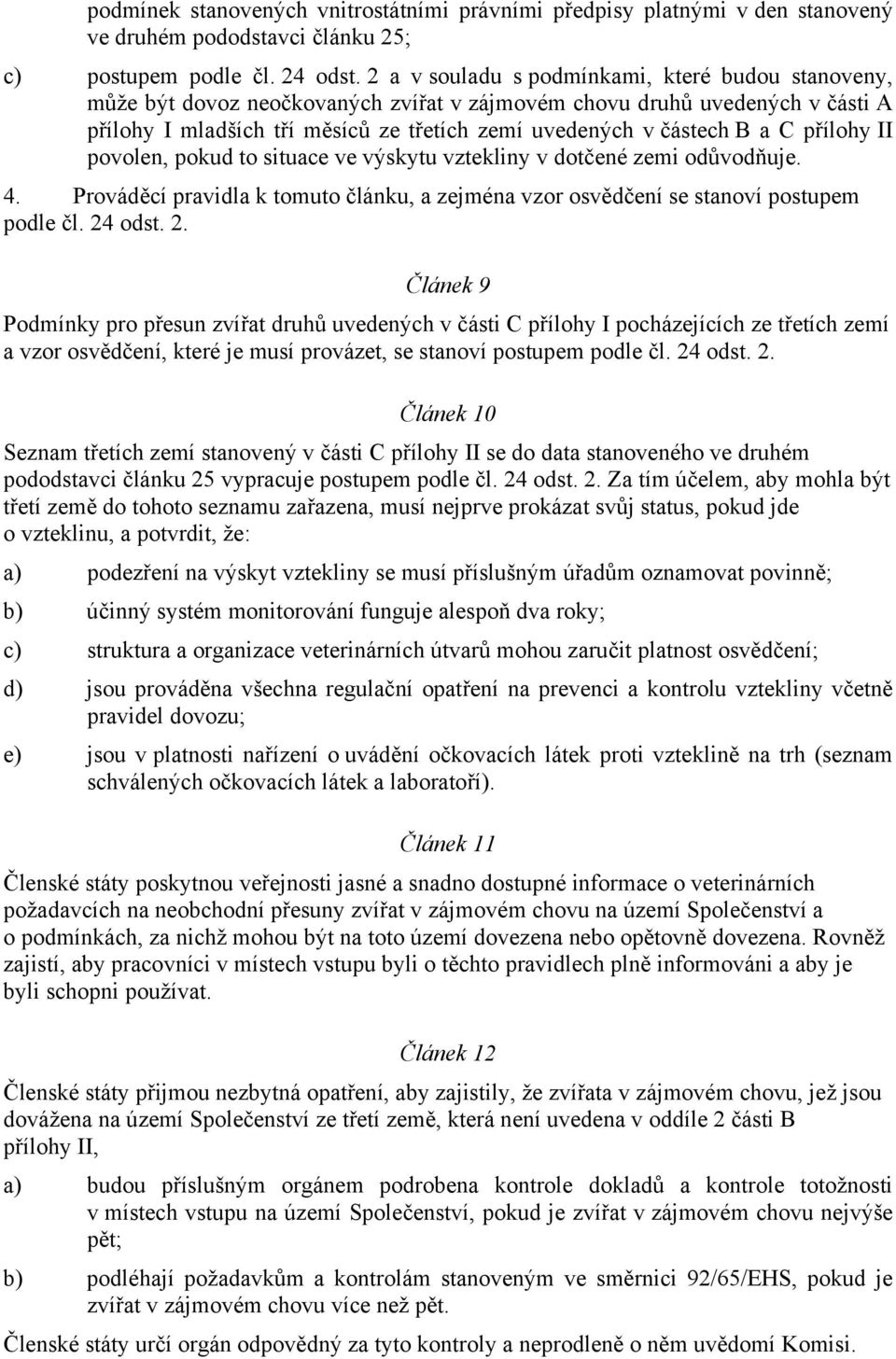 podmínek stanovených vnitrostátními právními předpisy platnými v den stanovený ve druhém pododstavci článku 25;

c) postupem podle čl. 24 odst. 2 a v souladu s podmínkami, které budou stanoveny, může být dovoz neočkovaných zvířat v zájmovém chovu druhů uvedených v části A přílohy I mladších tří měsíců ze třetích zemí uvedených v částech B a C přílohy II povolen, pokud to situace ve výskytu vztekliny v dotčené zemi odůvodňuje.

4. Prováděcí pravidla k tomuto článku, a zejména vzor osvědčení se stanoví postupem podle čl. 24 odst. 2.

Článek 9

Podmínky pro přesun zvířat druhů uvedených v části C přílohy I pocházejících ze třetích zemí a vzor osvědčení, které je musí provázet, se stanoví postupem podle čl. 24 odst. 2.

Článek 10

Seznam třetích zemí stanovený v části C přílohy II se do data stanoveného ve druhém pododstavci článku 25 vypracuje postupem podle čl. 24 odst. 2. Za tím účelem, aby mohla být třetí země do tohoto seznamu zařazena, musí nejprve prokázat svůj status, pokud jde o vzteklinu, a potvrdit, že:

a) podezření na výskyt vztekliny se musí příslušným úřadům oznamovat povinně;

b) účinný systém monitorování funguje alespoň dva roky;

c) struktura a organizace veterinárních útvarů mohou zaručit platnost osvědčení;

d) jsou prováděna všechna regulační opatření na prevenci a kontrolu vztekliny včetně pravidel dovozu;

e) jsou v platnosti nařízení o uvádění očkovacích látek proti vzteklině na trh (seznam schválených očkovacích látek a laboratoří).

Článek 11

Členské státy poskytnou veřejnosti jasné a snadno dostupné informace o veterinárních požadavcích na neobchodní přesuny zvířat v zájmovém chovu na území Společenství a o podmínkách, za nichž mohou být na toto území dovezena nebo opětovně dovezena. Rovněž zajistí, aby pracovníci v místech vstupu byli o těchto pravidlech plně informováni a aby je byli schopni používat.

Článek 12

Členské státy přijmou nezbytná opatření, aby zajistily, že zvířata v zájmovém chovu, jež jsou dovážena na území Společenství ze třetí země, která není uvedena v oddíle 2 části B přílohy II,

a) budou příslušným orgánem podrobena kontrole dokladů a kontrole totožnosti v místech vstupu na území Společenství, pokud je zvířat v zájmovém chovu nejvýše pět;

b) podléhají požadavkům a kontrolám stanoveným ve směrnici 92/65/EHS, pokud je zvířat v zájmovém chovu více než pět.

Členské státy určí orgán odpovědný za tyto kontroly a neprodleně o něm uvědomí Komisi.